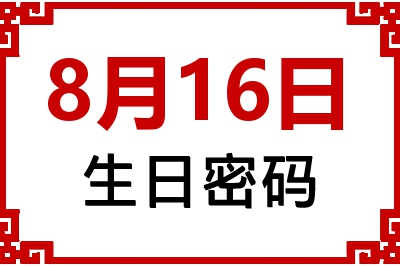 8月16日
生日密码